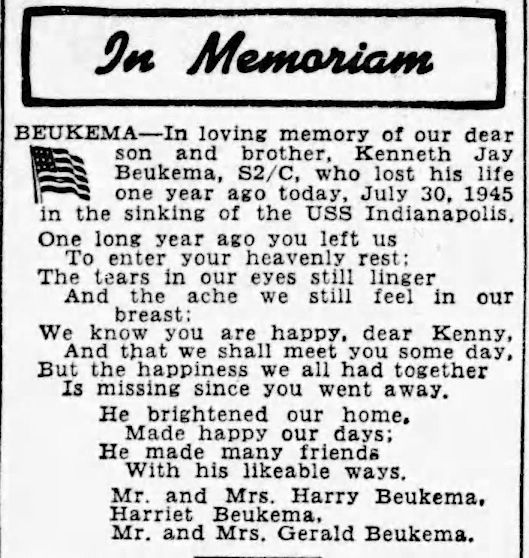 In Memoriam

BEUKEMA—In loving memory of our dear son and brother, Kenneth Jay Beukema, S2/C, who lost his life one year ago today, July 30, 1945 in the sinking of the USS Indianapolis.

One long year ago you left us
To enter your heavenly rest;
The tears in our eyes still linger
And the ache we still feel in our breast;
We know you are happy, dear Kenny,
And that we shall meet you some day,
But the happiness we all had together
Is missing since you went away.

He brightened our home,
Made happy our days;
He made many friends
With his likeable ways.

Mr. and Mrs. Harry Beukema,
Harriet Beukema,
Mr. and Mrs. Gerald Beukema.